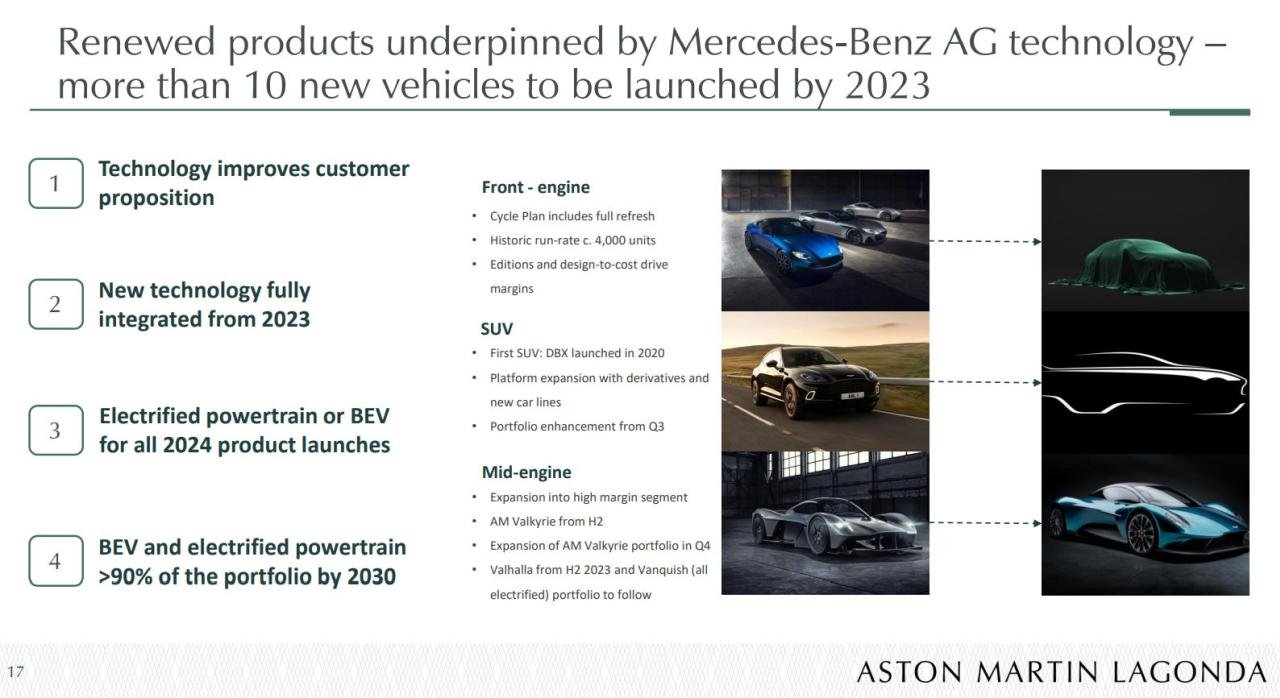 Renewed products underpinned by Mercedes-Benz AG technology – more than 10 new vehicles to be launched by 2023

1 Technology improves customer proposition

2 New technology fully integrated from 2023

3 Electrified powertrain or BEV for all 2024 product launches

4 BEV and electrified powertrain >90% of the portfolio by 2030

Front - engine
• Cycle Plan includes full refresh
• Historic run-rate c. 4,000 units
• Editions and design-to-cost drive margins

SUV
• First SUV: DBX launched in 2020
• Platform expansion with derivatives and new car lines
• Portfolio enhancement from Q3

Mid-engine
• Expansion into high margin segment
• AM Valkyrie from H2
• Expansion of AM Valkyrie portfolio in Q4
• Valhalla from H2 2023 and Vanquish (all electrified) portfolio to follow

17

ASTON MARTIN LAGONDA